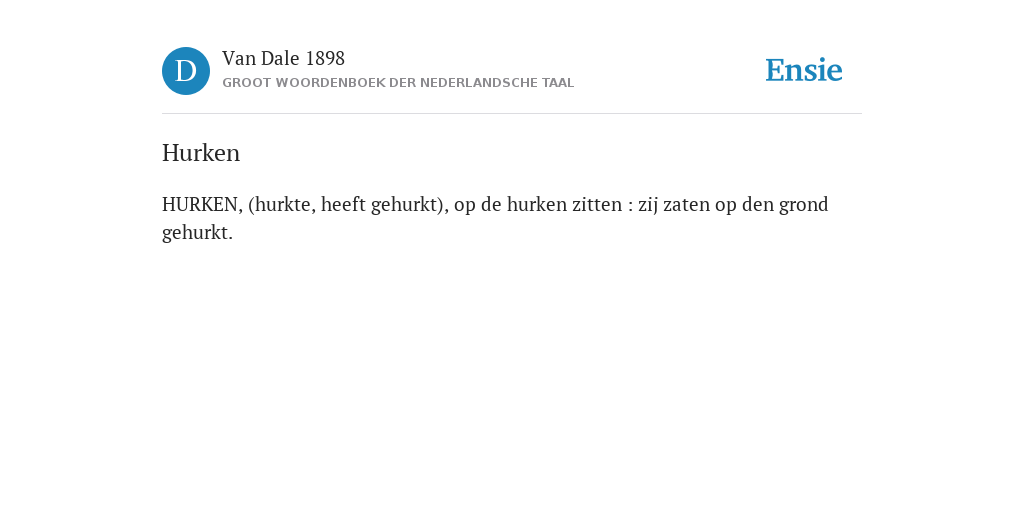 D

Van Dale 1898
GROOT WOORDENBOEK DER NEDERLANDSCHE TAAL

Ensie

Hurken

HURKEN, (hurkte, heeft gehurkt), op de hurken zitten : zij zaten op den grond gehurkt.